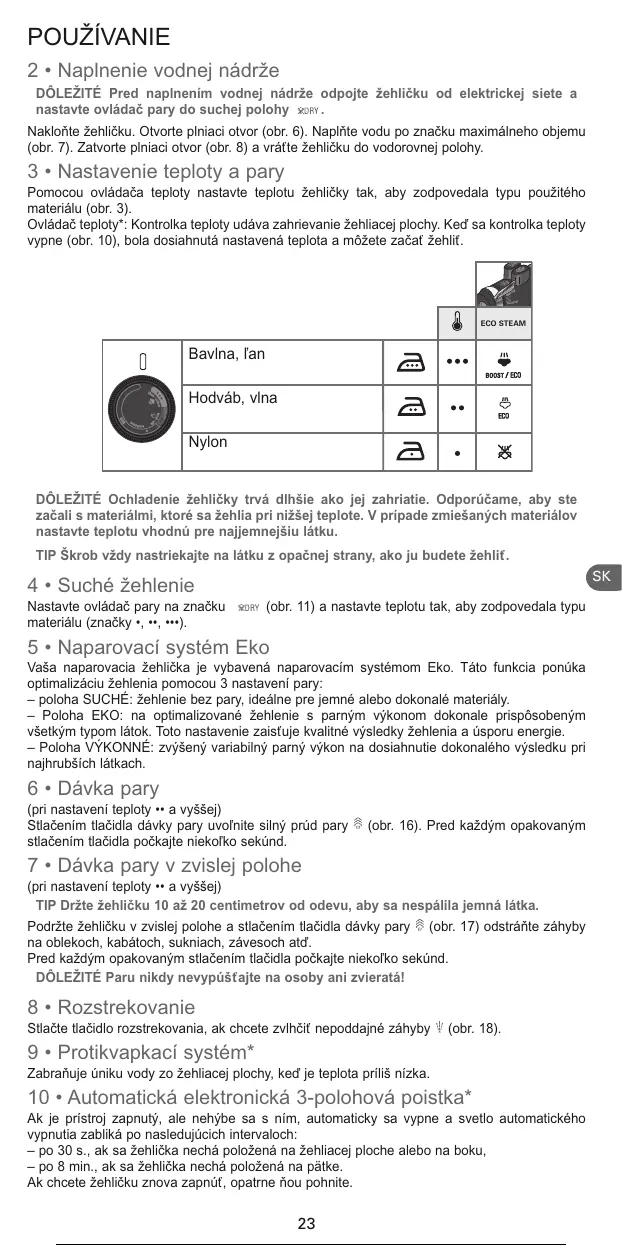 POUŽÍVANIE

2 • Naplnenie vodnej nádrže

DÔLEŽITÉ Pred naplnením vodnej nádrže odpojte žehličku od elektrickej siete a nastavte ovládač pary do suchej polohy DRY.

Nakloňte žehličku. Otvorte plniaci otvor (obr. 6). Naplňte vodu po značku maximálneho objemu (obr. 7). Zatvorte plniaci otvor (obr. 8) a vráťte žehličku do vodorovnej polohy.

3 • Nastavenie teploty a pary

Pomocou ovládača teploty nastavte teplotu žehličky tak, aby zodpovedala typu použitého materiálu (obr. 3).
Ovládač teploty*: Kontrolka teploty udáva zahrievanie žehliacej plochy. Keď sa kontrolka teploty vypne (obr. 10), bola dosiahnutá nastavená teplota a môžete začať žehliť.

| | | | | ECO STEAM |
|---|---|---|---|---|
| | Bavlna, ľan | | ••• | BOOST / ECO |
| | Hodváb, vlna | | •• | ECO |
| | Nylon | | • | |

DÔLEŽITÉ Ochladenie žehličky trvá dlhšie ako jej zahriatie. Odporúčame, aby ste začali s materiálmi, ktoré sa žehlia pri nižšej teplote. V prípade zmiešaných materiálov nastavte teplotu vhodnú pre najjemnejšiu látku.

TIP Škrob vždy nastriekajte na látku z opačnej strany, ako ju budete žehliť.

SK

4 • Suché žehlenie

Nastavte ovládač pary na značku DRY (obr. 11) a nastavte teplotu tak, aby zodpovedala typu materiálu (značky •, ••, •••).

5 • Naparovací systém Eko

Vaša naparovacia žehlička je vybavená naparovacím systémom Eko. Táto funkcia ponúka optimalizáciu žehlenia pomocou 3 nastavení pary:
– poloha SUCHÉ: žehlenie bez pary, ideálne pre jemné alebo dokonalé materiály.
– Poloha EKO: na optimalizované žehlenie s parným výkonom dokonale prispôsobeným všetkým typom látok. Toto nastavenie zaisťuje kvalitné výsledky žehlenia a úsporu energie.
– Poloha VÝKONNÉ: zvýšený variabilný parný výkon na dosiahnutie dokonalého výsledku pri najhrubších látkach.

6 • Dávka pary

(pri nastavení teploty •• a vyššej)
Stlačením tlačidla dávky pary uvoľnite silný prúd pary (obr. 16). Pred každým opakovaným stlačením tlačidla počkajte niekoľko sekúnd.

7 • Dávka pary v zvislej polohe

(pri nastavení teploty •• a vyššej)

TIP Držte žehličku 10 až 20 centimetrov od odevu, aby sa nespálila jemná látka.

Podržte žehličku v zvislej polohe a stlačením tlačidla dávky pary (obr. 17) odstráňte záhyby na oblekoch, kabátoch, sukniach, závesoch atď.
Pred každým opakovaným stlačením tlačidla počkajte niekoľko sekúnd.

DÔLEŽITÉ Paru nikdy nevypúšťajte na osoby ani zvieratá!

8 • Rozstrekovanie

Stlačte tlačidlo rozstrekovania, ak chcete zvlhčiť nepoddajné záhyby (obr. 18).

9 • Protikvapkací systém*

Zabraňuje úniku vody zo žehliacej plochy, keď je teplota príliš nízka.

10 • Automatická elektronická 3-polohová poistka*

Ak je prístroj zapnutý, ale nehýbe sa s ním, automaticky sa vypne a svetlo automatického vypnutia zabliká po nasledujúcich intervaloch:
– po 30 s., ak sa žehlička nechá položená na žehliacej ploche alebo na boku,
– po 8 min., ak sa žehlička nechá položená na pätke.
Ak chcete žehličku znova zapnúť, opatrne ňou pohnite.

23